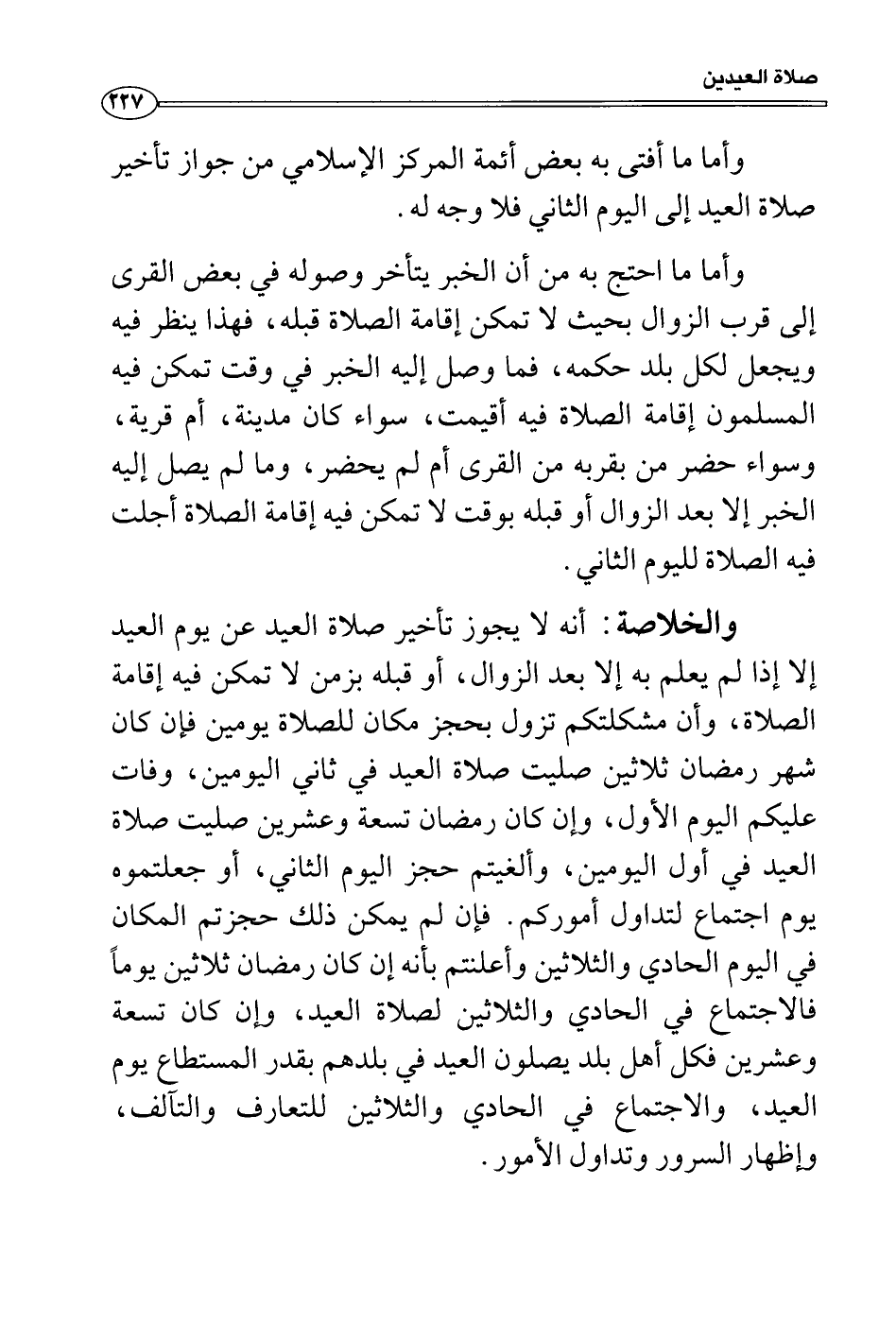 صلاة العيدين

٢٢٧

وأما ما أفتى به بعض أئمة المركز الإسلامي من جواز تأخير صلاة العيد إلى اليوم الثاني فلا وجه له.

وأما ما احتج به من أن الخبر يتأخر وصوله في بعض القرى إلى قرب الزوال بحيث لا تمكن إقامة الصلاة قبله، فهذا ينظر فيه ويجعل لكل بلد حكمه، فما وصل إليه الخبر في وقت تمكن فيه المسلمون إقامة الصلاة فيه أقيمت، سواء كان مدينة، أم قرية، وسواء حضر من بقربه من القرى أم لم يحضر، وما لم يصل إليه الخبر إلا بعد الزوال أو قبله بوقت لا تمكن فيه إقامة الصلاة أجلت فيه الصلاة لليوم الثاني.

والخلاصة: أنه لا يجوز تأخير صلاة العيد عن يوم العيد إلا إذا لم يعلم به إلا بعد الزوال، أو قبله بزمن لا تمكن فيه إقامة الصلاة، وأن مشكلتكم تزول بحجز مكان للصلاة يومين فإن كان شهر رمضان ثلاثين صليت صلاة العيد في ثاني اليومين، وفات عليكم اليوم الأول، وإن كان رمضان تسعة وعشرين صليت صلاة العيد في أول اليومين، وألغيتم حجز اليوم الثاني، أو جعلتموه يوم اجتماع لتداول أموركم. فإن لم يمكن ذلك حجزتم المكان في اليوم الحادي والثلاثين وأعلنتم بأنه إن كان رمضان ثلاثين يوماً فالاجتماع في الحادي والثلاثين لصلاة العيد، وإن كان تسعة وعشرين فكل أهل بلد يصلون العيد في بلدهم بقدر المستطاع يوم العيد، والاجتماع في الحادي والثلاثين للتعارف والتآلف، وإظهار السرور وتداول الأمور.